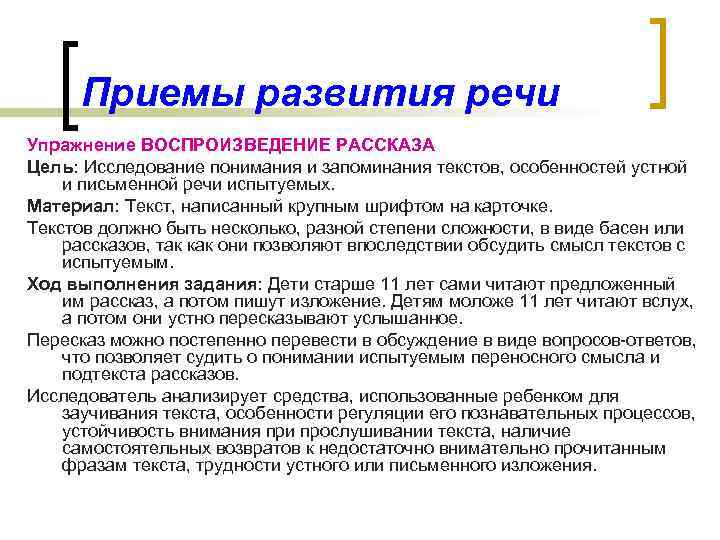 Приемы развития речи

Упражнение ВОСПРОИЗВЕДЕНИЕ РАССКАЗА

Цель: Исследование понимания и запоминания текстов, особенностей устной и письменной речи испытуемых.

Материал: Текст, написанный крупным шрифтом на карточке.

Текстов должно быть несколько, разной степени сложности, в виде басен или рассказов, так как они позволяют впоследствии обсудить смысл текстов с испытуемым.

Ход выполнения задания: Дети старше 11 лет сами читают предложенный им рассказ, а потом пишут изложение. Детям моложе 11 лет читают вслух, а потом они устно пересказывают услышанное.

Пересказ можно постепенно перевести в обсуждение в виде вопросов-ответов, что позволяет судить о понимании испытуемым переносного смысла и подтекста рассказов.

Исследователь анализирует средства, использованные ребенком для заучивания текста, особенности регуляции его познавательных процессов, устойчивость внимания при прослушивании текста, наличие самостоятельных возвратов к недостаточно внимательно прочитанным фразам текста, трудности устного или письменного изложения.